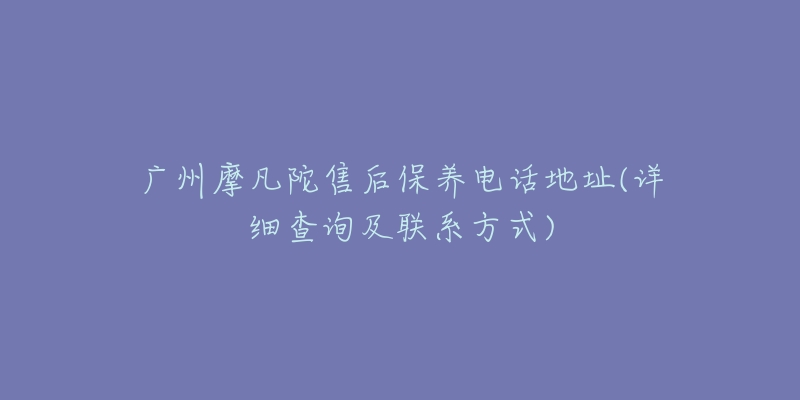 广州摩凡陀售后保养电话地址(详细查询及联系方式)